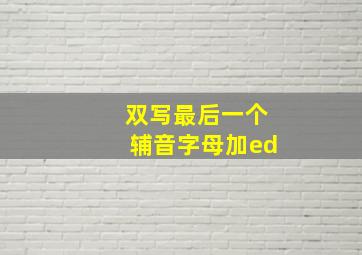 双写最后一个
辅音字母加ed